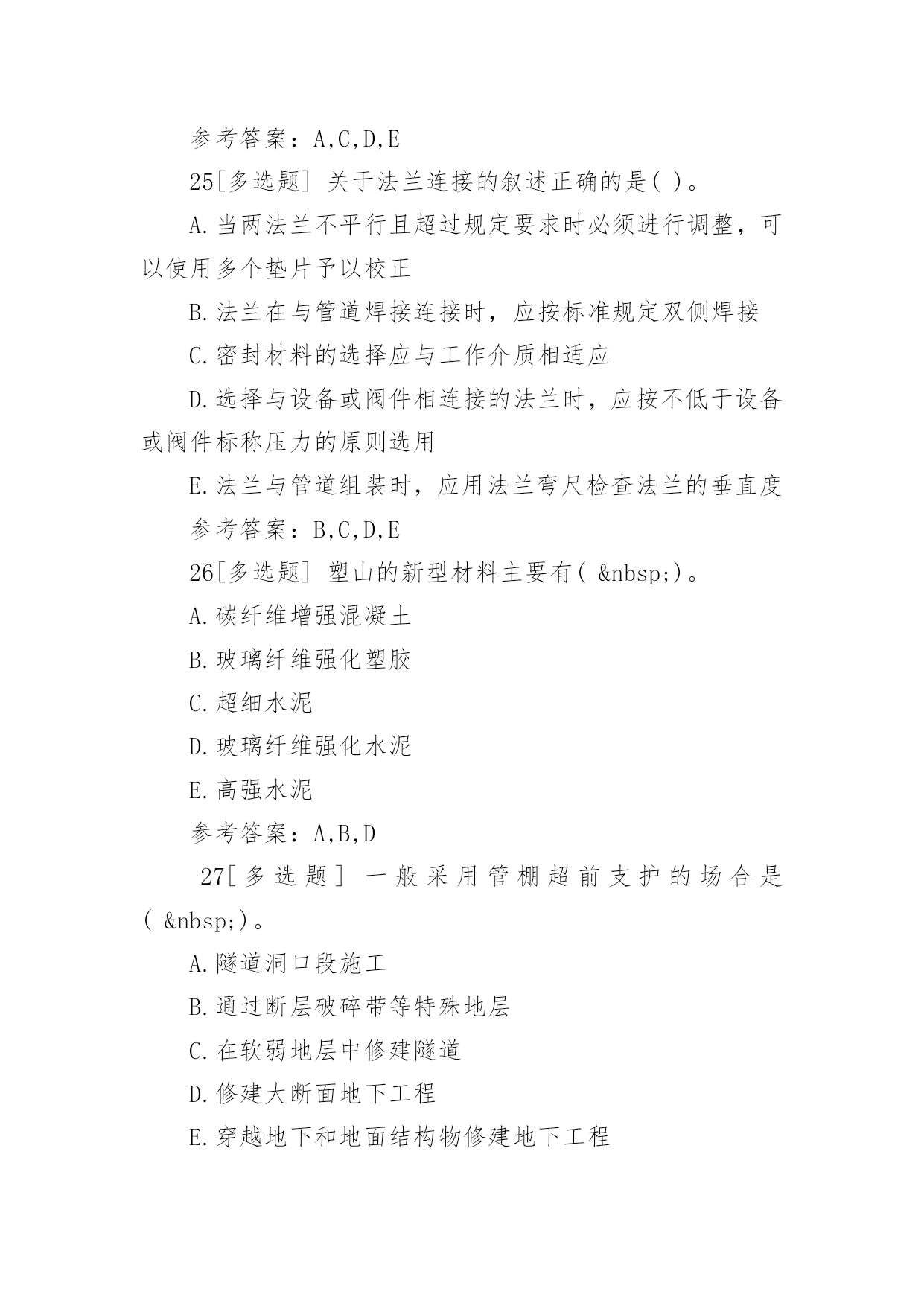 参考答案：A,C,D,E

25[多选题] 关于法兰连接的叙述正确的是( )。

A.当两法兰不平行且超过规定要求时必须进行调整，可以使用多个垫片予以校正

B.法兰在与管道焊接连接时，应按标准规定双侧焊接

C.密封材料的选择应与工作介质相适应

D.选择与设备或阀件相连接的法兰时，应按不低于设备或阀件标称压力的原则选用

E.法兰与管道组装时，应用法兰弯尺检查法兰的垂直度

参考答案：B,C,D,E

26[多选题] 塑山的新型材料主要有( &nbsp;)。

A.碳纤维增强混凝土

B.玻璃纤维强化塑胶

C.超细水泥

D.玻璃纤维强化水泥

E.高强水泥

参考答案：A,B,D

27[多选题] 一般采用管棚超前支护的场合是( &nbsp;)。

A.隧道洞口段施工

B.通过断层破碎带等特殊地层

C.在软弱地层中修建隧道

D.修建大断面地下工程

E.穿越地下和地面结构物修建地下工程